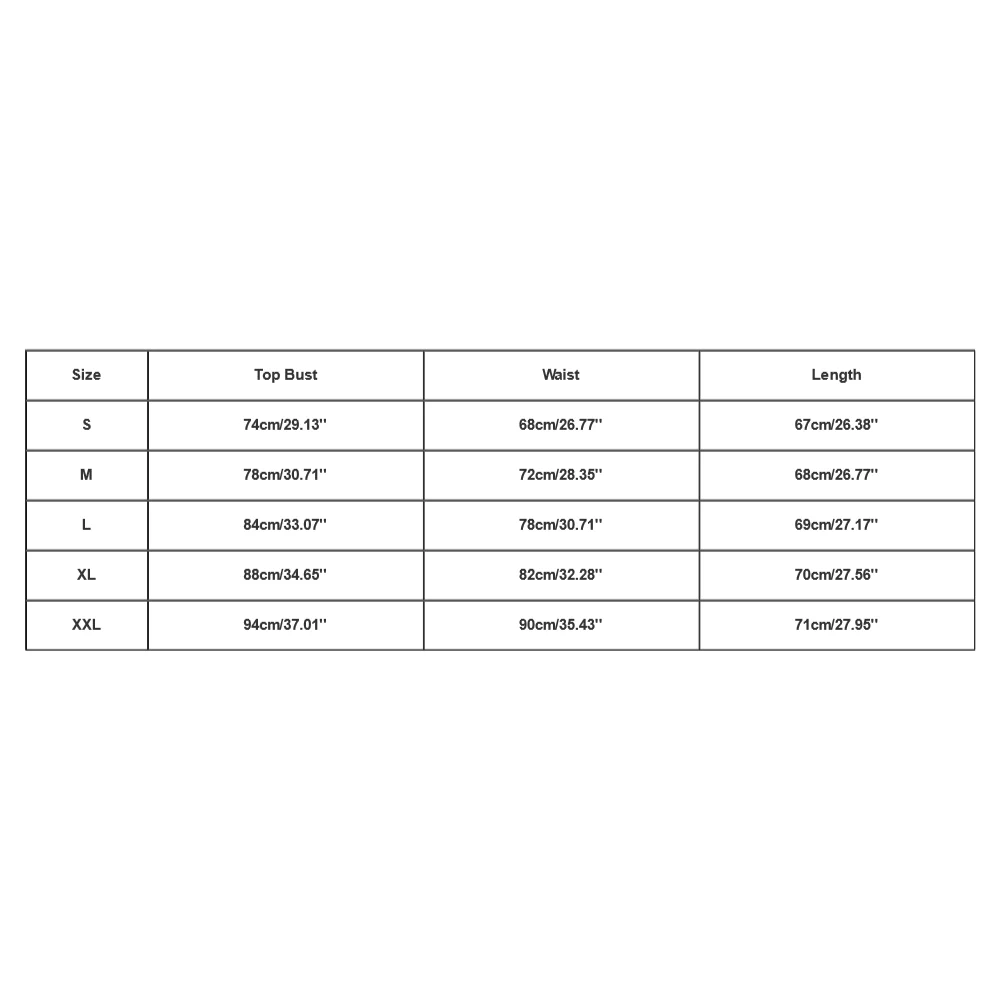 | Size | Top Bust | Waist | Length |
|---|---|---|---|
| S | 74cm/29.13'' | 68cm/26.77'' | 67cm/26.38'' |
| M | 78cm/30.71'' | 72cm/28.35'' | 68cm/26.77'' |
| L | 84cm/33.07'' | 78cm/30.71'' | 69cm/27.17'' |
| XL | 88cm/34.65'' | 82cm/32.28'' | 70cm/27.56'' |
| XXL | 94cm/37.01'' | 90cm/35.43'' | 71cm/27.95'' |